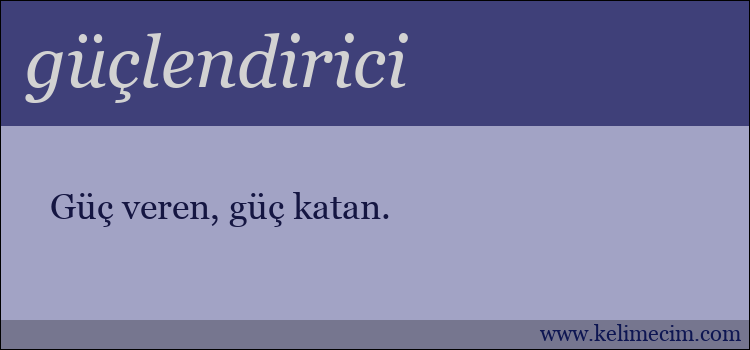 güçlendirici

Güç veren, güç katan.

www.kelimecim.com